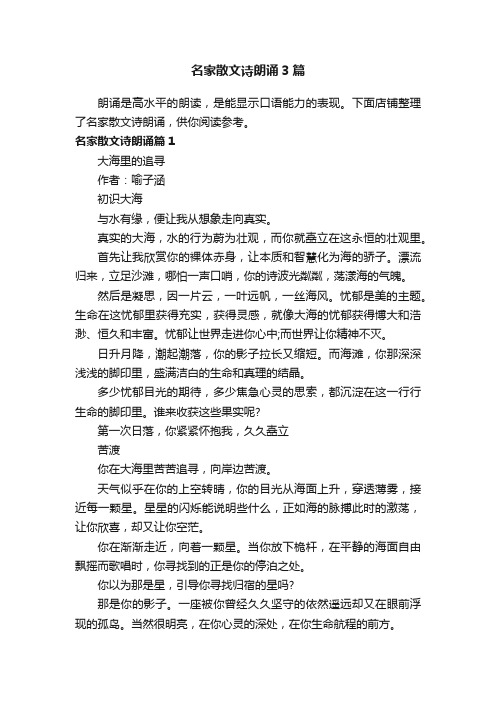 名家散文诗朗诵3篇

朗诵是高水平的朗读，是能显示口语能力的表现。下面店铺整理了名家散文诗朗诵，供你阅读参考。

名家散文诗朗诵篇1

大海里的追寻

作者：喻子涵

初识大海

与水有缘，便让我从想象走向真实。

真实的大海，水的行为蔚为壮观，而你就矗立在这永恒的壮观里。

首先让我欣赏你的裸体赤身，让本质和智慧化为海的骄子。漂流归来，立足沙滩，哪怕一声口哨，你的诗波光粼粼，荡漾海的气魄。

然后是凝思，因一片云，一叶远帆，一丝海风。忧郁是美的主题。生命在这忧郁里获得充实，获得灵感，就像大海的忧郁获得博大和浩渺、恒久和丰富。忧郁让世界走进你心中;而世界让你精神不灭。

日升月降，潮起潮落，你的影子拉长又缩短。而海滩，你那深深浅浅的脚印里，盛满洁白的生命和真理的结晶。

多少忧郁目光的期待，多少焦急心灵的思索，都沉淀在这一行行生命的脚印里。谁来收获这些果实呢?

第一次日落，你紧紧怀抱我，久久矗立

苦渡

你在大海里苦苦追寻，向岸边苦渡。

天气似乎在你的上空转晴，你的目光从海面上升，穿透薄雾，接近每一颗星。星星的闪烁能说明些什么，正如海的脉搏此时的激荡，让你欣喜，却又让你空茫。

你在渐渐走近，向着一颗星。当你放下桅杆，在平静的海面自由飘摇而歌唱时，你寻找到的正是你的停泊之处。

你以为那是星，引导你寻找归宿的星吗?

那是你的影子。一座被你曾经久久坚守的依然遥远却又在眼前浮现的孤岛。当然很明亮，在你心灵的深处，在你生命航程的前方。